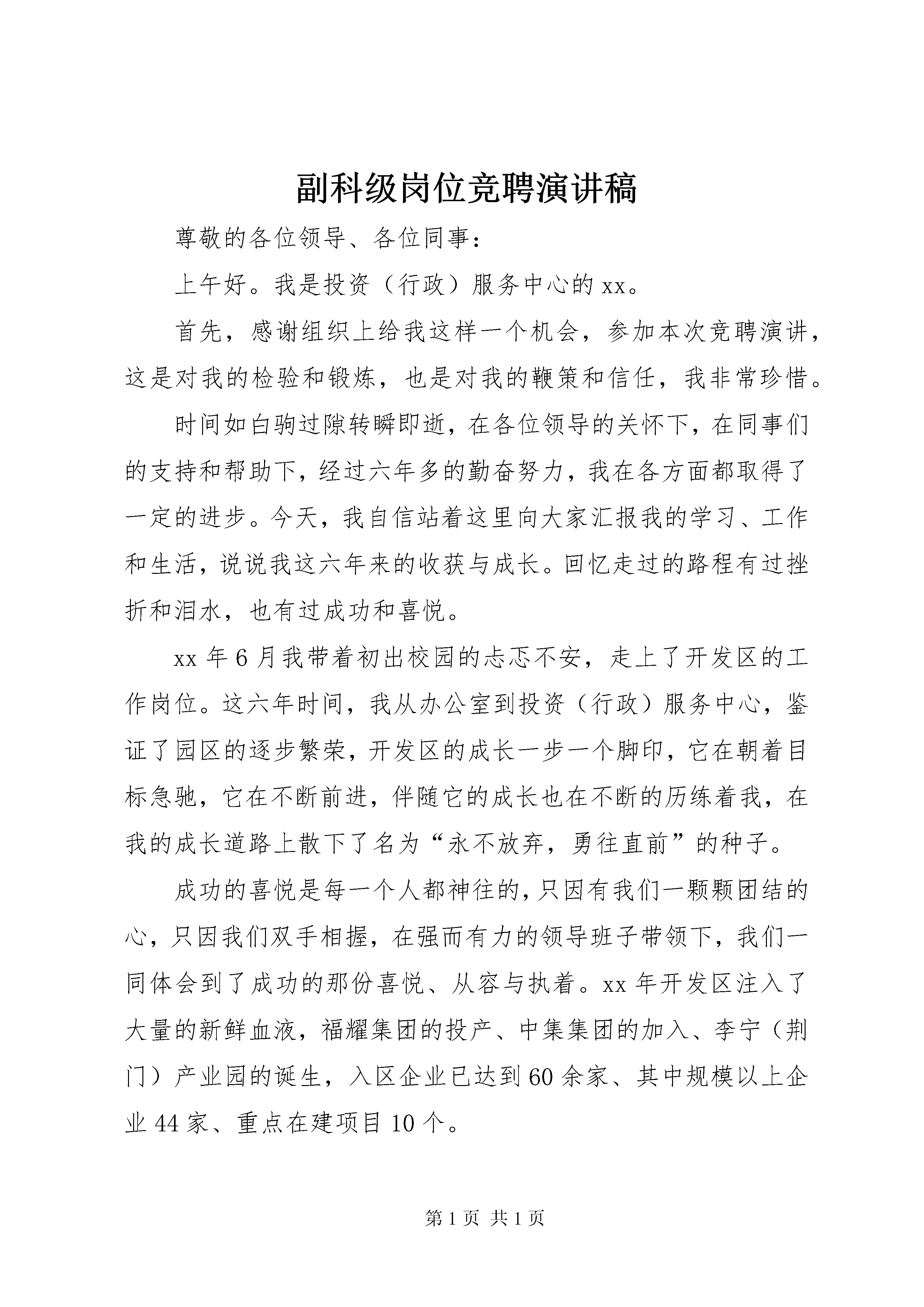 副科级岗位竞聘演讲稿

尊敬的各位领导、各位同事：

上午好。我是投资（行政）服务中心的xx。

首先，感谢组织上给我这样一个机会，参加本次竞聘演讲，这是对我的检验和锻炼，也是对我的鞭策和信任，我非常珍惜。

时间如白驹过隙转瞬即逝，在各位领导的关怀下，在同事们的支持和帮助下，经过六年多的勤奋努力，我在各方面都取得了一定的进步。今天，我自信站着这里向大家汇报我的学习、工作和生活，说说我这六年来的收获与成长。回忆走过的路程有过挫折和泪水，也有过成功和喜悦。

xx年6月我带着初出校园的忐忑不安，走上了开发区的工作岗位。这六年时间，我从办公室到投资（行政）服务中心，鉴证了园区的逐步繁荣，开发区的成长一步一个脚印，它在朝着目标急驰，它在不断前进，伴随它的成长也在不断的历练着我，在我的成长道路上散下了名为“永不放弃，勇往直前”的种子。

成功的喜悦是每一个人都神往的，只因有我们一颗颗团结的心，只因我们双手相握，在强而有力的领导班子带领下，我们一同体会到了成功的那份喜悦、从容与执着。xx年开发区注入了大量的新鲜血液，福耀集团的投产、中集集团的加入、李宁（荆门）产业园的诞生，入区企业已达到60余家、其中规模以上企业44家、重点在建项目10个。

第1页 共1页